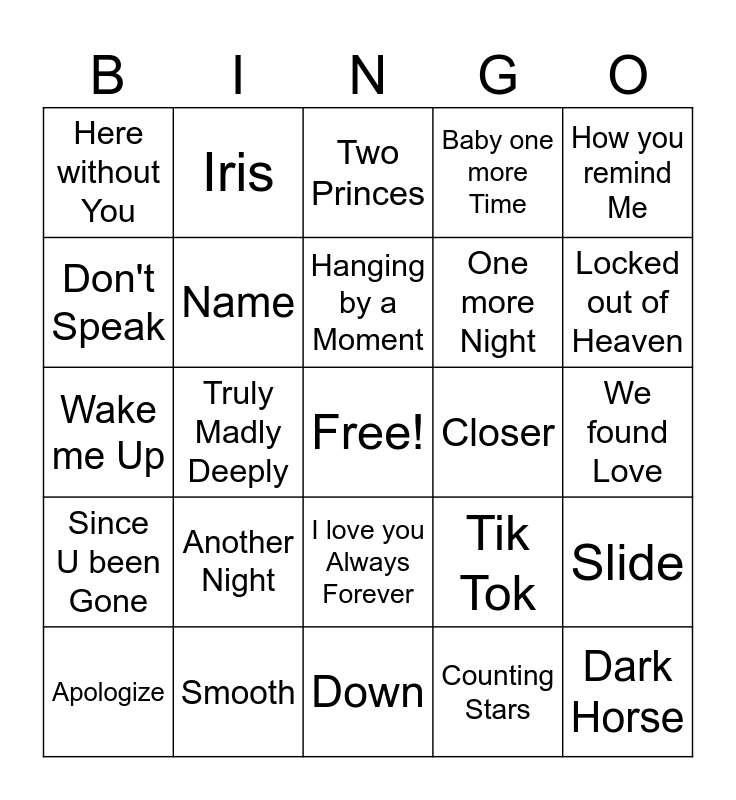 | B | I | N | G | O |
|---|---|---|---|---|
| Here without You | Iris | Two Princes | Baby one more Time | How you remind Me |
| Don't Speak | Name | Hanging by a Moment | One more Night | Locked out of Heaven |
| Wake me Up | Truly Madly Deeply | Free! | Closer | We found Love |
| Since U been Gone | Another Night | I love you Always Forever | Tik Tok | Slide |
| Apologize | Smooth | Down | Counting Stars | Dark Horse |